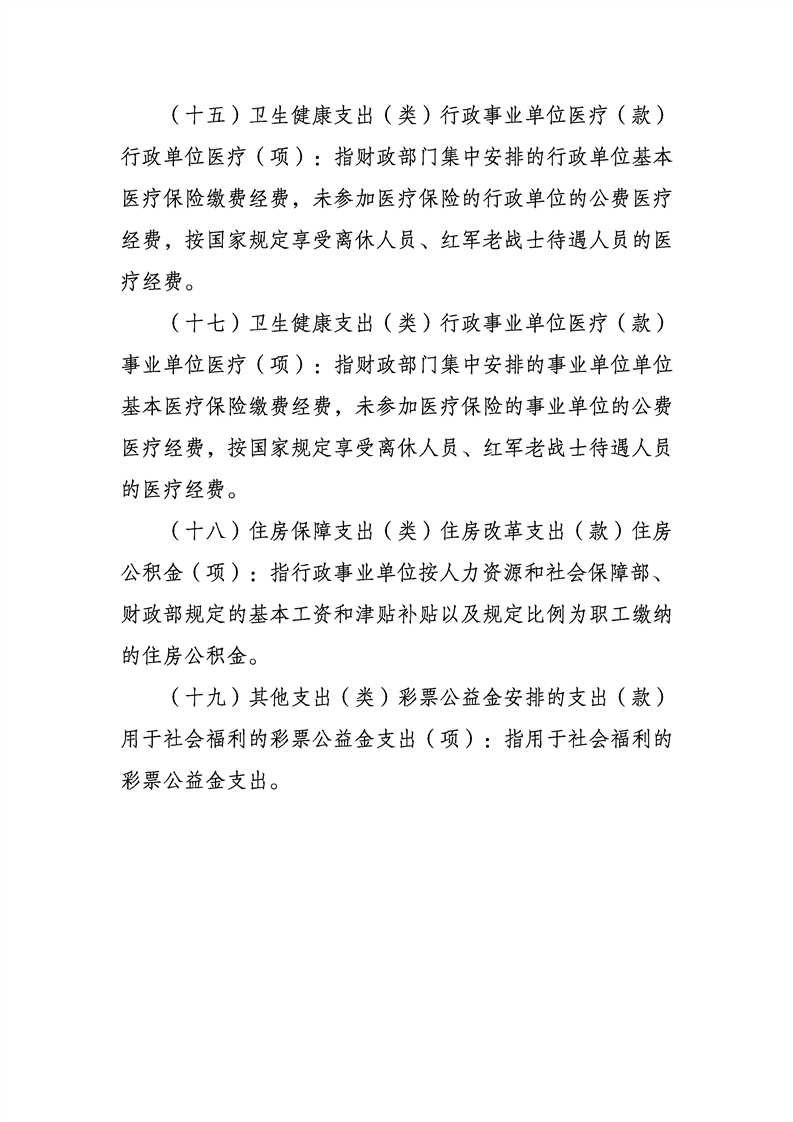 （十五）卫生健康支出（类）行政事业单位医疗（款）行政单位医疗（项）：指财政部门集中安排的行政单位基本医疗保险缴费经费，未参加医疗保险的行政单位的公费医疗经费，按国家规定享受离休人员、红军老战士待遇人员的医疗经费。

（十七）卫生健康支出（类）行政事业单位医疗（款）事业单位医疗（项）：指财政部门集中安排的事业单位单位基本医疗保险缴费经费，未参加医疗保险的事业单位的公费医疗经费，按国家规定享受离休人员、红军老战士待遇人员的医疗经费。

（十八）住房保障支出（类）住房改革支出（款）住房公积金（项）：指行政事业单位按人力资源和社会保障部、财政部规定的基本工资和津贴补贴以及规定比例为职工缴纳的住房公积金。

（十九）其他支出（类）彩票公益金安排的支出（款）用于社会福利的彩票公益金支出（项）：指用于社会福利的彩票公益金支出。